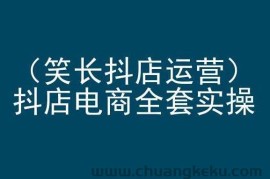 （笑长抖店运营）
抖店电商全套实操

www.chuangkeku.com